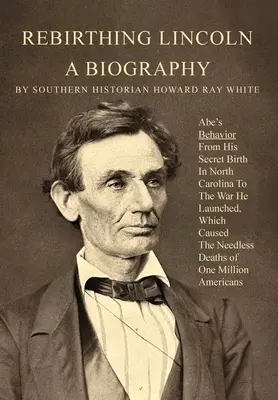 REBIRTHING LINCOLN
A BIOGRAPHY
BY SOUTHERN HISTORIAN HOWARD RAY WHITE

Abe's Behavior From His Secret Birth In North Carolina To The War He Launched, Which Caused The Needless Deaths of One Million Americans